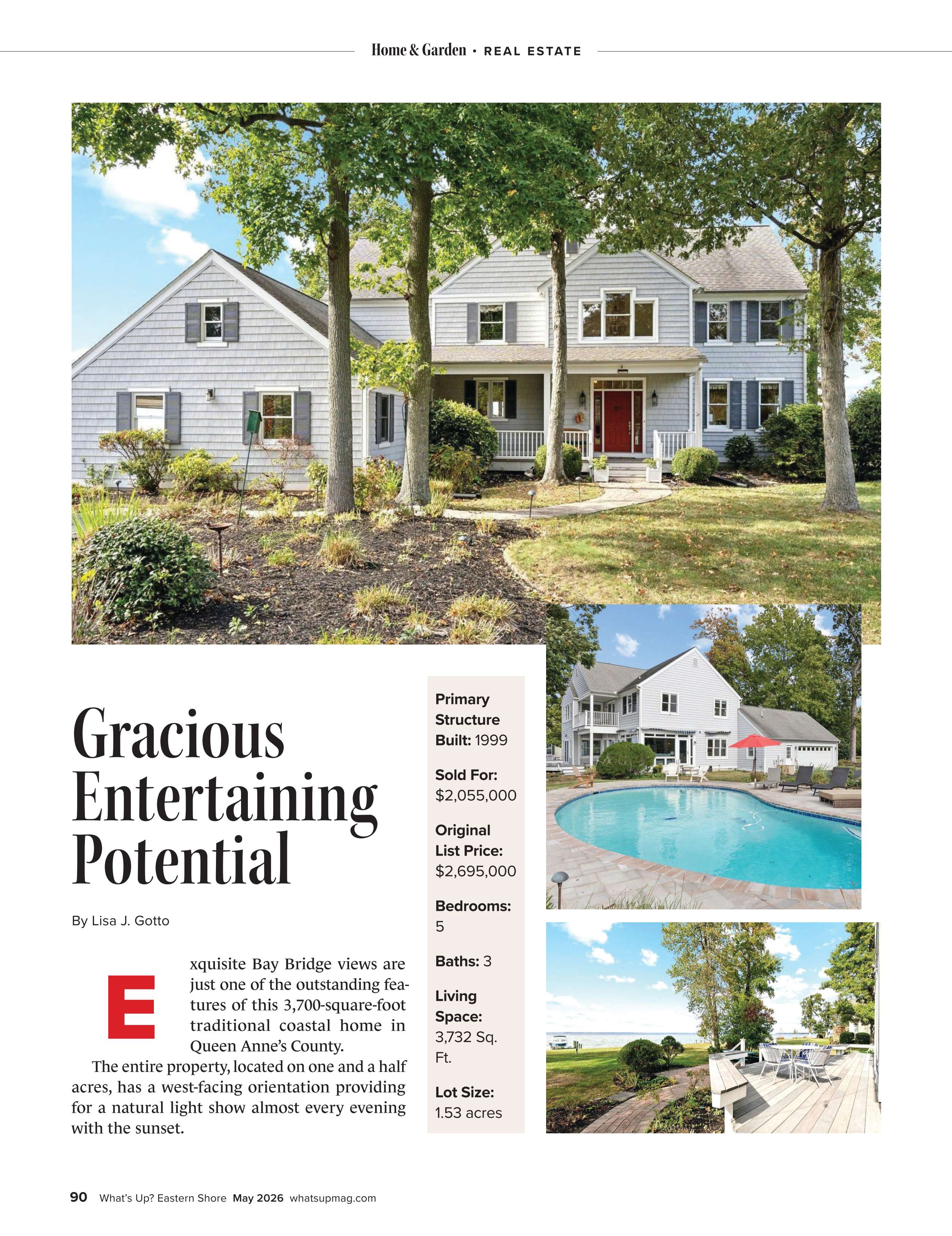 Home & Garden • REAL ESTATE

Gracious Entertaining Potential

By Lisa J. Gotto

Exquisite Bay Bridge views are just one of the outstanding features of this 3,700-square-foot traditional coastal home in Queen Anne's County.

The entire property, located on one and a half acres, has a west-facing orientation providing for a natural light show almost every evening with the sunset.

Primary Structure Built: 1999

Sold For: $2,055,000

Original List Price: $2,695,000

Bedrooms: 5

Baths: 3

Living Space: 3,732 Sq. Ft.

Lot Size: 1.53 acres

90 What's Up? Eastern Shore May 2026 whatsupmag.com